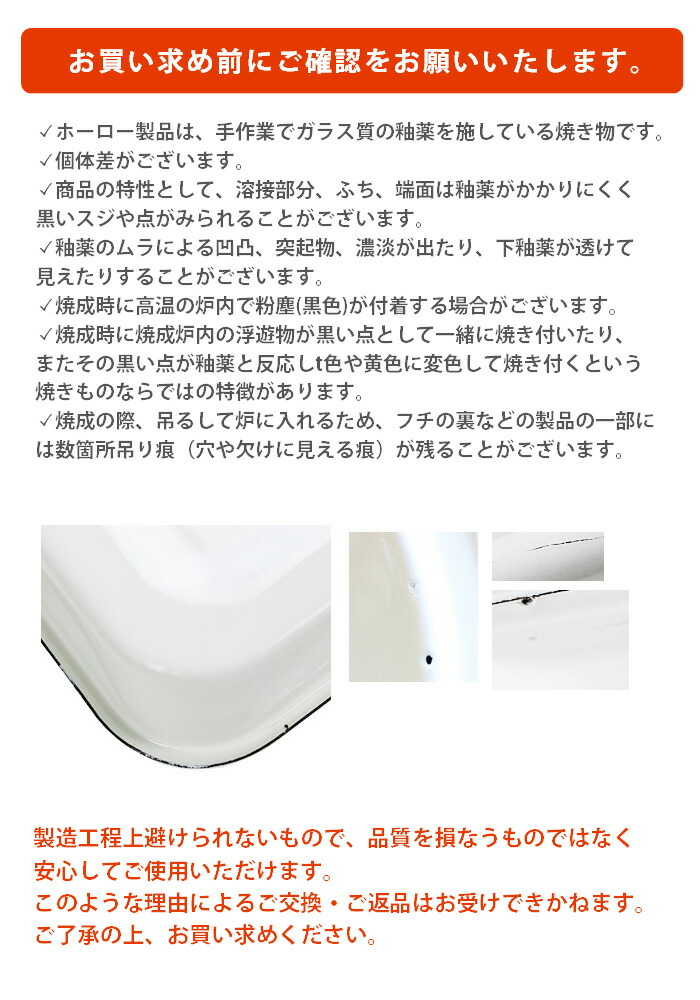 お買い求め前にご確認をお願いいたします。

✓ホーロー製品は、手作業でガラス質の釉薬を施している焼き物です。
✓個体差がございます。
✓商品の特性として、溶接部分、ふち、端面は釉薬がかかりにくく黒いスジや点がみられることがございます。
✓釉薬のムラによる凹凸、突起物、濃淡が出たり、下釉薬が透けて見えたりすることがございます。
✓焼成時に高温の炉内で粉塵(黒色)が付着する場合がございます。
✓焼成時に焼成炉内の浮遊物が黒い点として一緒に焼き付いたり、またその黒い点が釉薬と反応しt色や黄色に変色して焼き付くという焼きものならではの特徴があります。
✓焼成の際、吊るして炉に入れるため、フチの裏などの製品の一部には数箇所吊り痕（穴や欠けに見える痕）が残ることがございます。

製造工程上避けられないもので、品質を損なうものではなく安心してご使用いただけます。
このような理由によるご交換・ご返品はお受けできかねます。
ご了承の上、お買い求めください。